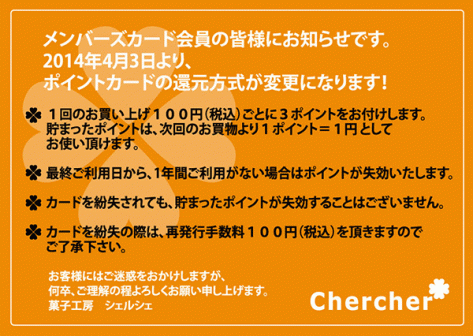 メンバーズカード会員の皆様にお知らせです。
2014年4月3日より、
ポイントカードの還元方式が変更になります！

✤ １回のお買い上げ１００円（税込）ごとに３ポイントをお付けします。貯まったポイントは、次回のお買物より１ポイント＝１円としてお使い頂けます。

✤ 最終ご利用日から、1年間ご利用がない場合はポイントが失効いたします。

✤ カードを紛失されても、貯まったポイントが失効することはございません。

✤ カードを紛失の際は、再発行手数料１００円（税込）を頂きますのでご了承下さい。

お客様にはご迷惑をおかけしますが、
何卒、ご理解の程よろしくお願い申し上げます。
菓子工房　シェルシェ

Chercher